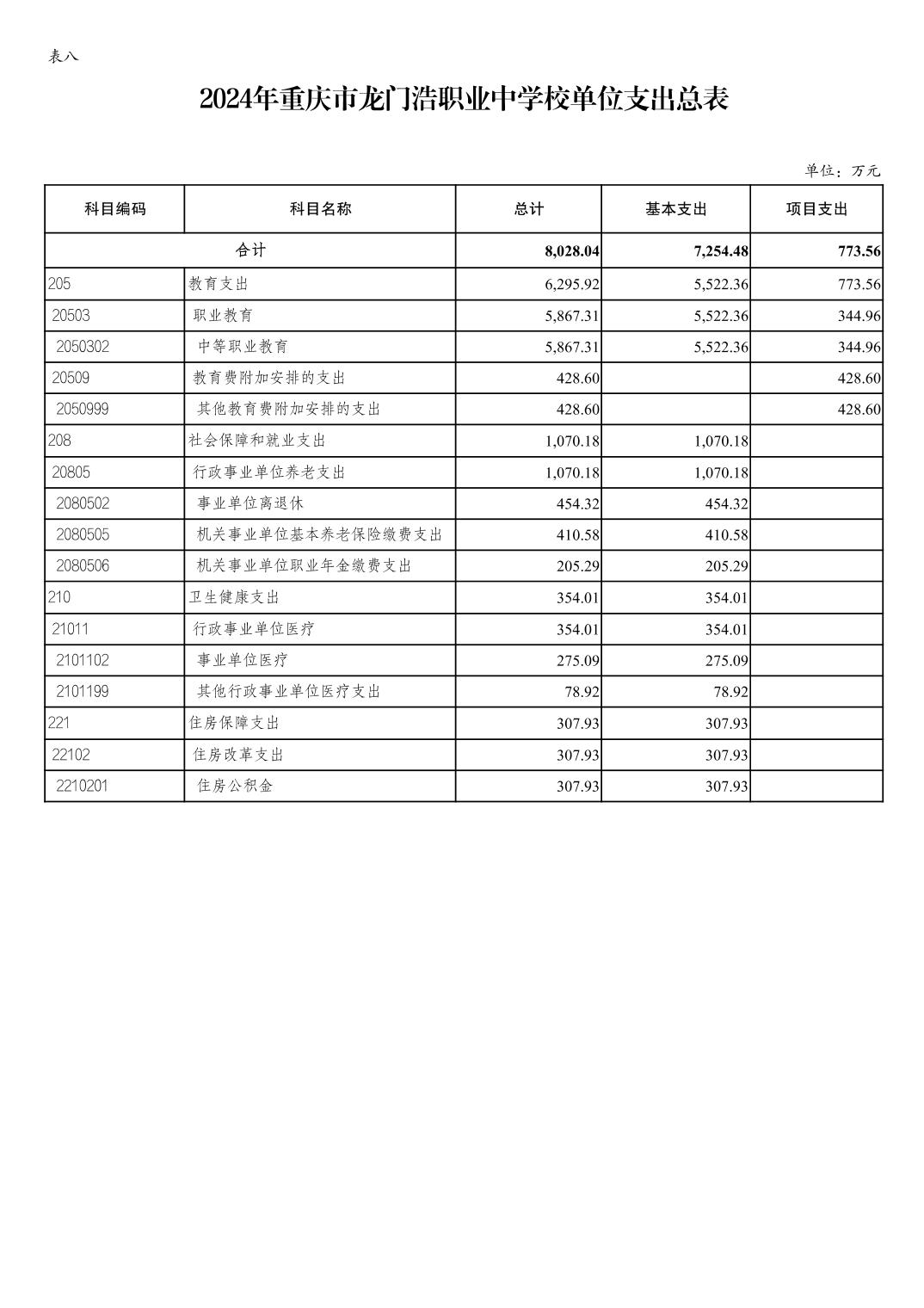 表八

2024年重庆市龙门浩职业中学校单位支出总表

单位：万元

| 科目编码 | 科目名称 | 总计 | 基本支出 | 项目支出 |
|---|---|---|---|---|
| 合计 | | 8,028.04 | 7,254.48 | 773.56 |
| 205 | 教育支出 | 6,295.92 | 5,522.36 | 773.56 |
| 20503 | 职业教育 | 5,867.31 | 5,522.36 | 344.96 |
| 2050302 | 中等职业教育 | 5,867.31 | 5,522.36 | 344.96 |
| 20509 | 教育费附加安排的支出 | 428.60 | | 428.60 |
| 2050999 | 其他教育费附加安排的支出 | 428.60 | | 428.60 |
| 208 | 社会保障和就业支出 | 1,070.18 | 1,070.18 | |
| 20805 | 行政事业单位养老支出 | 1,070.18 | 1,070.18 | |
| 2080502 | 事业单位离退休 | 454.32 | 454.32 | |
| 2080505 | 机关事业单位基本养老保险缴费支出 | 410.58 | 410.58 | |
| 2080506 | 机关事业单位职业年金缴费支出 | 205.29 | 205.29 | |
| 210 | 卫生健康支出 | 354.01 | 354.01 | |
| 21011 | 行政事业单位医疗 | 354.01 | 354.01 | |
| 2101102 | 事业单位医疗 | 275.09 | 275.09 | |
| 2101199 | 其他行政事业单位医疗支出 | 78.92 | 78.92 | |
| 221 | 住房保障支出 | 307.93 | 307.93 | |
| 22102 | 住房改革支出 | 307.93 | 307.93 | |
| 2210201 | 住房公积金 | 307.93 | 307.93 | |